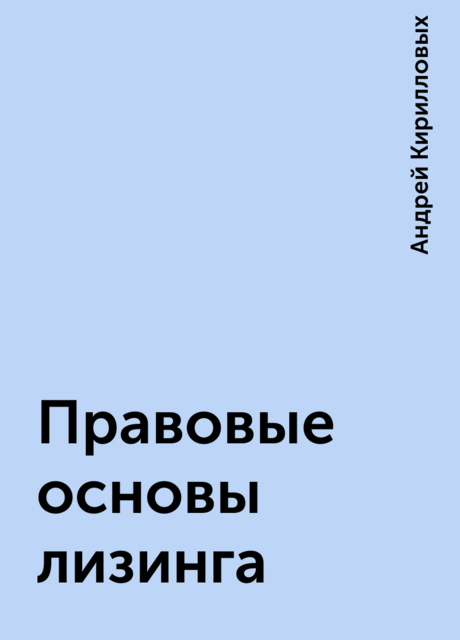 Андрей Кирилловых

Правовые основы лизинга